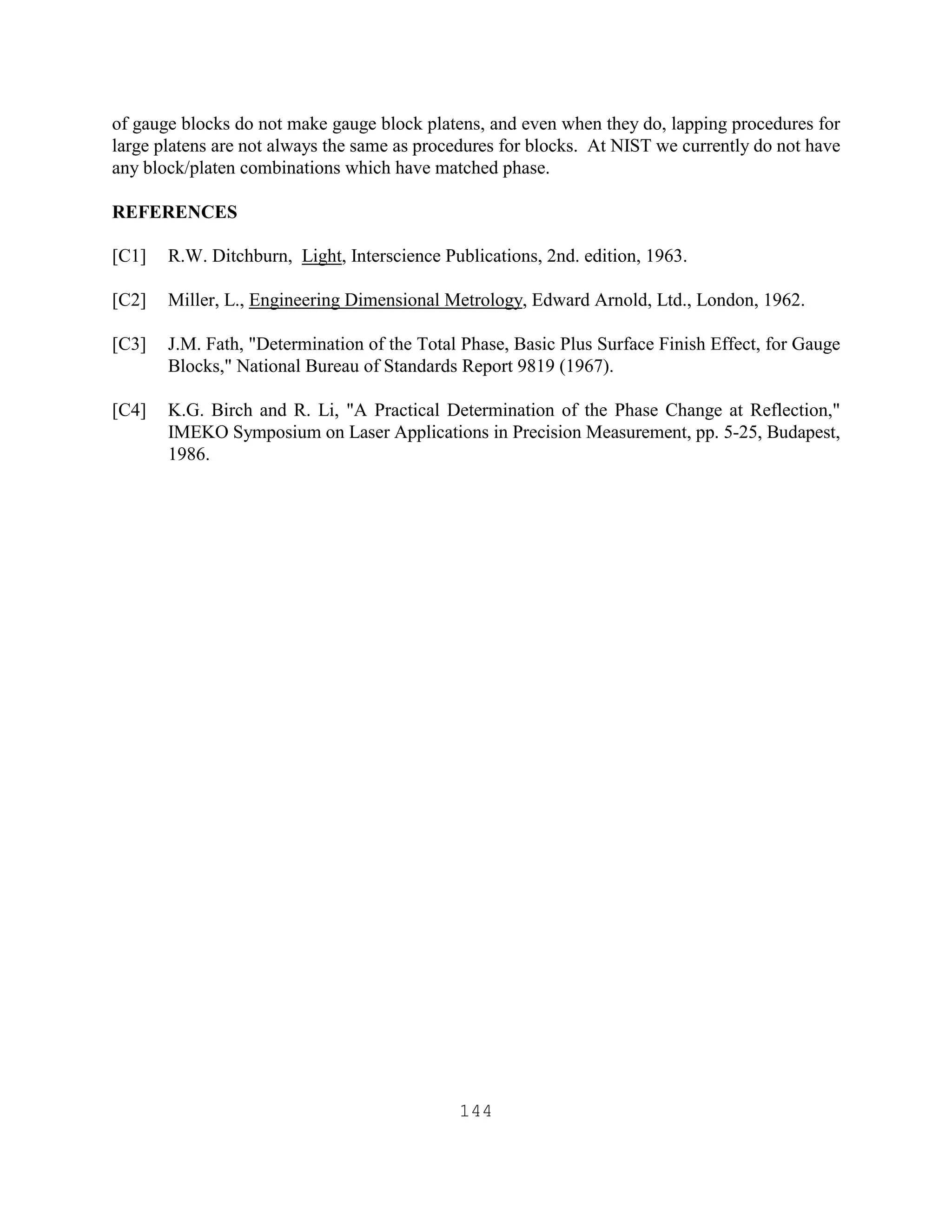 of gauge blocks do not make gauge block platens, and even when they do, lapping procedures for large platens are not always the same as procedures for blocks. At NIST we currently do not have any block/platen combinations which have matched phase.

REFERENCES

[C1] R.W. Ditchburn, Light, Interscience Publications, 2nd. edition, 1963.

[C2] Miller, L., Engineering Dimensional Metrology, Edward Arnold, Ltd., London, 1962.

[C3] J.M. Fath, "Determination of the Total Phase, Basic Plus Surface Finish Effect, for Gauge Blocks," National Bureau of Standards Report 9819 (1967).

[C4] K.G. Birch and R. Li, "A Practical Determination of the Phase Change at Reflection," IMEKO Symposium on Laser Applications in Precision Measurement, pp. 5-25, Budapest, 1986.

144